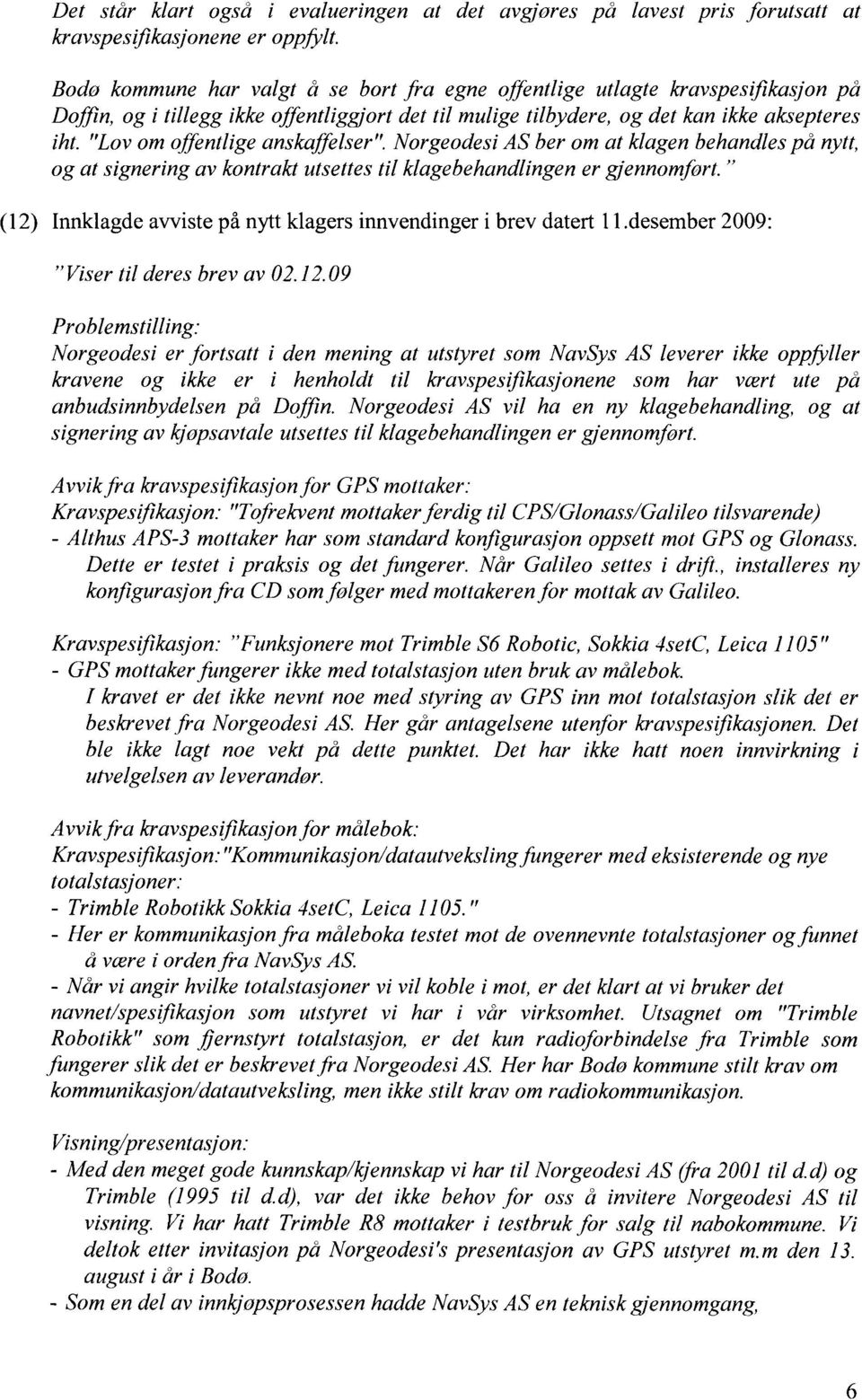 Det står klart også i evalueringen at det avgjøres på lavest pris forutsatt at kravspesifikasjonene er oppfylt.

Bodø kommune har valgt å se bort fra egne offentlige utlagte kravspesifikasjon på Doffin, og i tillegg ikke offentliggjort det til mulige tilbydere, og det kan ikke aksepteres iht. "Lov om offentlige anskaffelser". Norgeodesi AS ber om at klagen behandles på nytt, og at signering av kontrakt utsettes til klagebehandlingen er gjennomført."

(12) Innklagde avviste på nytt klagers innvendinger i brev datert 11.desember 2009:

"Viser til deres brev av 02.12.09

Problemstilling:
Norgeodesi er fortsatt i den mening at utstyret som NavSys AS leverer ikke oppfyller kravene og ikke er i henholdt til kravspesifikasjonene som har vært ute på anbudsinnbydelsen på Doffin. Norgeodesi AS vil ha en ny klagebehandling, og at signering av kjøpsavtale utsettes til klagebehandlingen er gjennomført.

Avvik fra kravspesifikasjon for GPS mottaker:
Kravspesifikasjon: "Tofrekvent mottaker ferdig til CPS/Glonass/Galileo tilsvarende)
- Althus APS-3 mottaker har som standard konfigurasjon oppsett mot GPS og Glonass. Dette er testet i praksis og det fungerer. Når Galileo settes i drift., installeres ny konfigurasjon fra CD som følger med mottakeren for mottak av Galileo.

Kravspesifikasjon: "Funksjonere mot Trimble S6 Robotic, Sokkia 4setC, Leica 1105"
- GPS mottaker fungerer ikke med totalstasjon uten bruk av målebok.
I kravet er det ikke nevnt noe med styring av GPS inn mot totalstasjon slik det er beskrevet fra Norgeodesi AS. Her går antagelsene utenfor kravspesifikasjonen. Det ble ikke lagt noe vekt på dette punktet. Det har ikke hatt noen innvirkning i utvelgelsen av leverandør.

Avvik fra kravspesifikasjon for målebok:
Kravspesifikasjon:"Kommunikasjon/datautveksling fungerer med eksisterende og nye totalstasjoner:
- Trimble Robotikk Sokkia 4setC, Leica 1105."
- Her er kommunikasjon fra måleboka testet mot de ovennevnte totalstasjoner og funnet å være i orden fra NavSys AS.
- Når vi angir hvilke totalstasjoner vi vil koble i mot, er det klart at vi bruker det navnet/spesifikasjon som utstyret vi har i vår virksomhet. Utsagnet om "Trimble Robotikk" som fjernstyrt totalstasjon, er det kun radioforbindelse fra Trimble som fungerer slik det er beskrevet fra Norgeodesi AS. Her har Bodø kommune stilt krav om kommunikasjon/datautveksling, men ikke stilt krav om radiokommunikasjon.

Visning/presentasjon:
- Med den meget gode kunnskap/kjennskap vi har til Norgeodesi AS (fra 2001 til d.d) og Trimble (1995 til d.d), var det ikke behov for oss å invitere Norgeodesi AS til visning. Vi har hatt Trimble R8 mottaker i testbruk for salg til nabokommune. Vi deltok etter invitasjon på Norgeodesi's presentasjon av GPS utstyret m.m den 13. august i år i Bodø.
- Som en del av innkjøpsprosessen hadde NavSys AS en teknisk gjennomgang,

6